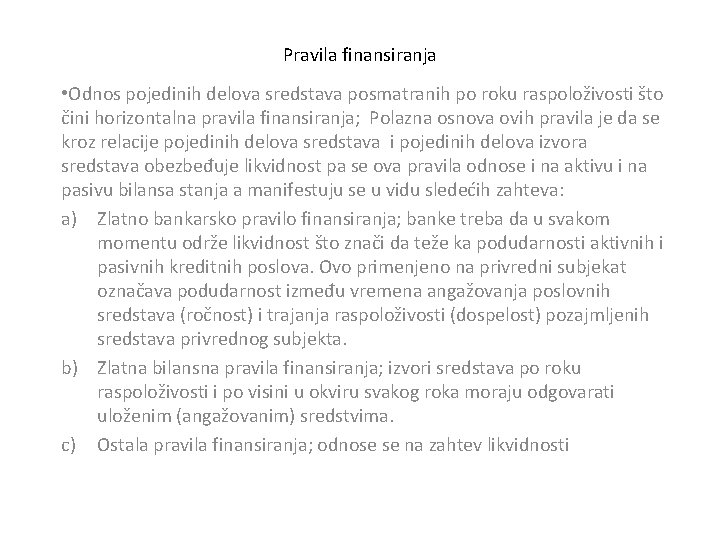 Pravila finansiranja

•Odnos pojedinih delova sredstava posmatranih po roku raspoloživosti što čini horizontalna pravila finansiranja; Polazna osnova ovih pravila je da se kroz relacije pojedinih delova sredstava i pojedinih delova izvora sredstava obezbeđuje likvidnost pa se ova pravila odnose i na aktivu i na pasivu bilansa stanja a manifestuju se u vidu sledećih zahteva:

a) Zlatno bankarsko pravilo finansiranja; banke treba da u svakom momentu održe likvidnost što znači da teže ka podudarnosti aktivnih i pasivnih kreditnih poslova. Ovo primenjeno na privredni subjekat označava podudarnost između vremena angažovanja poslovnih sredstava (ročnost) i trajanja raspoloživosti (dospelost) pozajmljenih sredstava privrednog subjekta.

b) Zlatna bilansna pravila finansiranja; izvori sredstava po roku raspoloživosti i po visini u okviru svakog roka moraju odgovarati uloženim (angažovanim) sredstvima.

c) Ostala pravila finansiranja; odnose se na zahtev likvidnosti